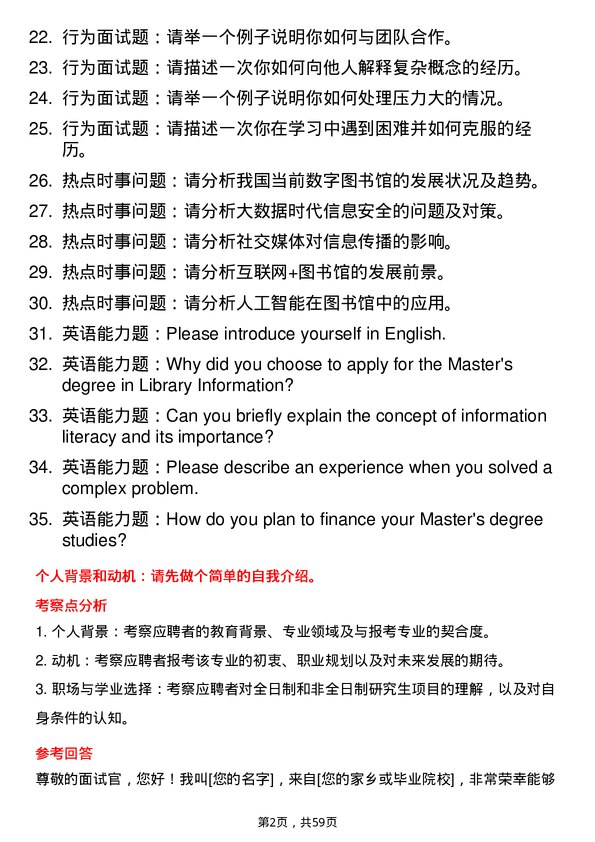 22. 行为面试题：请举一个例子说明你如何与团队合作。

23. 行为面试题：请描述一次你如何向他人解释复杂概念的经历。

24. 行为面试题：请举一个例子说明你如何处理压力大的情况。

25. 行为面试题：请描述一次你在学习中遇到困难并如何克服的经历。

26. 热点时事问题：请分析我国当前数字图书馆的发展状况及趋势。

27. 热点时事问题：请分析大数据时代信息安全的问题及对策。

28. 热点时事问题：请分析社交媒体对信息传播的影响。

29. 热点时事问题：请分析互联网+图书馆的发展前景。

30. 热点时事问题：请分析人工智能在图书馆中的应用。

31. 英语能力题：Please introduce yourself in English.

32. 英语能力题：Why did you choose to apply for the Master's degree in Library Information?

33. 英语能力题：Can you briefly explain the concept of information literacy and its importance?

34. 英语能力题：Please describe an experience when you solved a complex problem.

35. 英语能力题：How do you plan to finance your Master's degree studies?

个人背景和动机：请先做个简单的自我介绍。

考察点分析

1. 个人背景：考察应聘者的教育背景、专业领域及与报考专业的契合度。

2. 动机：考察应聘者报考该专业的初衷、职业规划以及对未来发展的期待。

3. 职场与学业选择：考察应聘者对全日制和非全日制研究生项目的理解，以及对自身条件的认知。

参考回答

尊敬的面试官，您好！我叫[您的名字]，来自[您的家乡或毕业院校]，非常荣幸能够

第2页，共59页